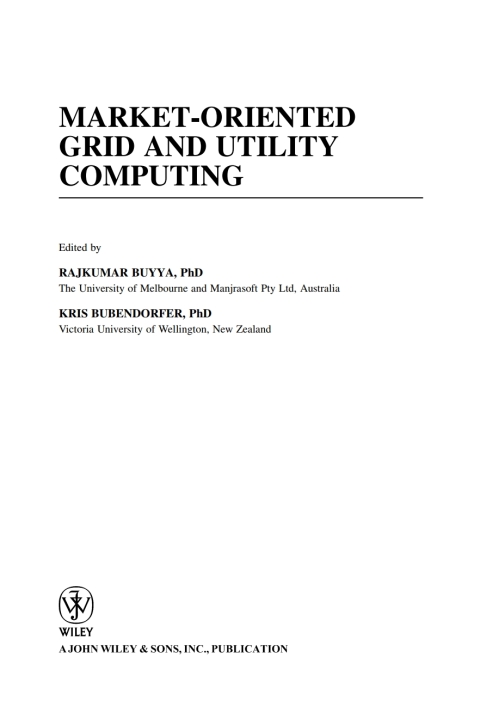 MARKET-ORIENTED GRID AND UTILITY COMPUTING

Edited by

RAJKUMAR BUYYA, PhD
The University of Melbourne and Manjrasoft Pty Ltd, Australia

KRIS BUBENDORFER, PhD
Victoria University of Wellington, New Zealand

WILEY

A JOHN WILEY & SONS, INC., PUBLICATION